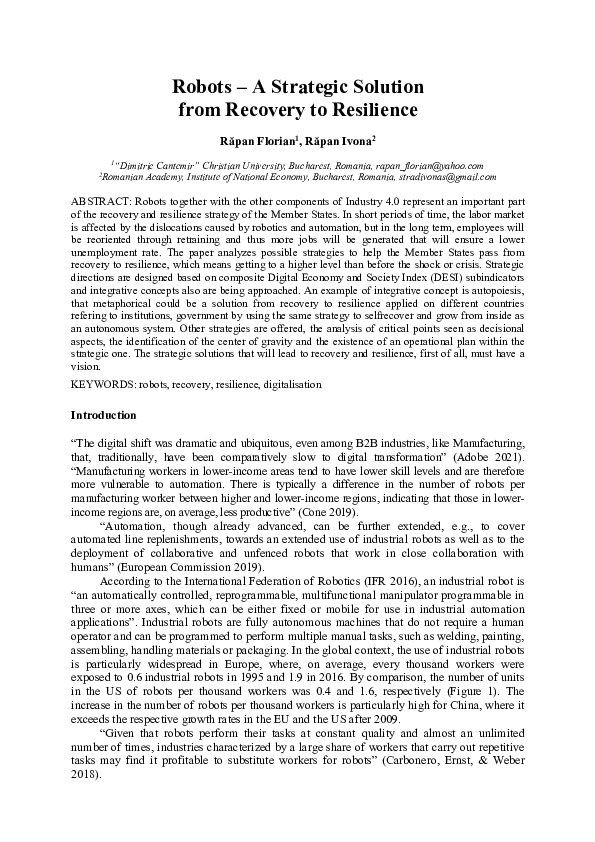 Robots – A Strategic Solution from Recovery to Resilience

Răpan Florian$^1$, Răpan Ivona$^2$

$^1$"Dimitrie Cantemir" Christian University, Bucharest, Romania, rapan_florian@yahoo.com
$^2$Romanian Academy, Institute of National Economy, Bucharest, Romania, stradivonas@gmail.com

ABSTRACT: Robots together with the other components of Industry 4.0 represent an important part of the recovery and resilience strategy of the Member States. In short periods of time, the labor market is affected by the dislocations caused by robotics and automation, but in the long term, employees will be reoriented through retraining and thus more jobs will be generated that will ensure a lower unemployment rate. The paper analyzes possible strategies to help the Member States pass from recovery to resilience, which means getting to a higher level than before the shock or crisis. Strategic directions are designed based on composite Digital Economy and Society Index (DESI) subindicators and integrative concepts also are being approached. An example of integrative concept is autopoiesis, that metaphorical could be a solution from recovery to resilience applied on different countries refering to institutions, government by using the same strategy to selfrecover and grow from inside as an autonomous system. Other strategies are offered, the analysis of critical points seen as decisional aspects, the identification of the center of gravity and the existence of an operational plan within the strategic one. The strategic solutions that will lead to recovery and resilience, first of all, must have a vision.

KEYWORDS: robots, recovery, resilience, digitalisation

Introduction

"The digital shift was dramatic and ubiquitous, even among B2B industries, like Manufacturing, that, traditionally, have been comparatively slow to digital transformation" (Adobe 2021). "Manufacturing workers in lower-income areas tend to have lower skill levels and are therefore more vulnerable to automation. There is typically a difference in the number of robots per manufacturing worker between higher and lower-income regions, indicating that those in lower-income regions are, on average, less productive" (Cone 2019).

"Automation, though already advanced, can be further extended, e.g., to cover automated line replenishments, towards an extended use of industrial robots as well as to the deployment of collaborative and unfenced robots that work in close collaboration with humans" (European Commission 2019).

According to the International Federation of Robotics (IFR 2016), an industrial robot is "an automatically controlled, reprogrammable, multifunctional manipulator programmable in three or more axes, which can be either fixed or mobile for use in industrial automation applications". Industrial robots are fully autonomous machines that do not require a human operator and can be programmed to perform multiple manual tasks, such as welding, painting, assembling, handling materials or packaging. In the global context, the use of industrial robots is particularly widespread in Europe, where, on average, every thousand workers were exposed to 0.6 industrial robots in 1995 and 1.9 in 2016. By comparison, the number of units in the US of robots per thousand workers was 0.4 and 1.6, respectively (Figure 1). The increase in the number of robots per thousand workers is particularly high for China, where it exceeds the respective growth rates in the EU and the US after 2009.

"Given that robots perform their tasks at constant quality and almost an unlimited number of times, industries characterized by a large share of workers that carry out repetitive tasks may find it profitable to substitute workers for robots" (Carbonero, Ernst, & Weber 2018).